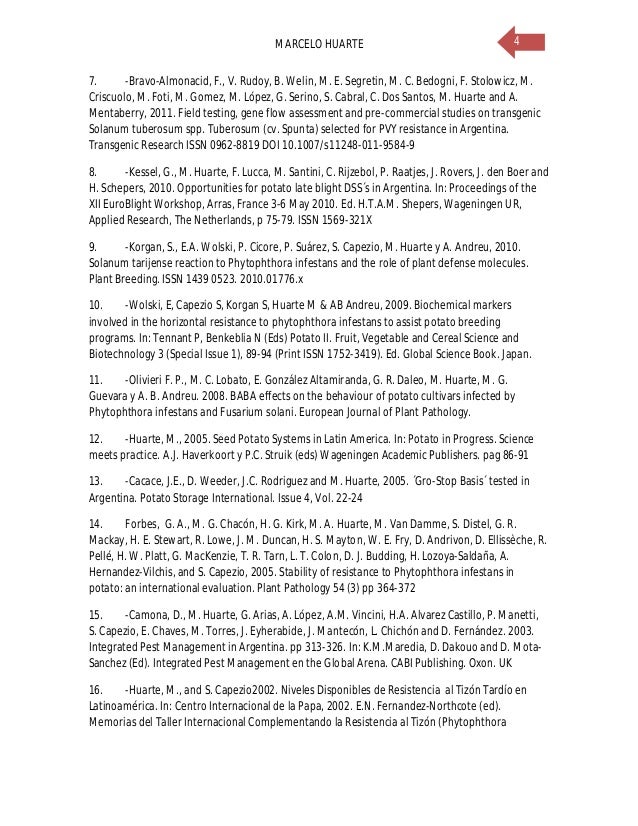 MARCELO HUARTE

4

7. -Bravo-Almonacid, F., V. Rudoy, B. Welin, M. E. Segretin, M. C. Bedogni, F. Stolowicz, M. Criscuolo, M. Foti, M. Gomez, M. López, G. Serino, S. Cabral, C. Dos Santos, M. Huarte and A. Mentaberry, 2011. Field testing, gene flow assessment and pre-commercial studies on transgenic Solanum tuberosum spp. Tuberosum (cv. Spunta) selected for PVY resistance in Argentina. Transgenic Research ISSN 0962-8819 DOI 10.1007/s11248-011-9584-9

8. -Kessel, G., M. Huarte, F. Lucca, M. Santini, C. Rijzebol, P. Raatjes, J. Rovers, J. den Boer and H. Schepers, 2010. Opportunities for potato late blight DSS´s in Argentina. In: Proceedings of the XII EuroBlight Workshop, Arras, France 3-6 May 2010. Ed. H.T.A.M. Shepers, Wageningen UR, Applied Research, The Netherlands, p 75-79. ISSN 1569-321X

9. -Korgan, S., E.A. Wolski, P. Cicore, P. Suárez, S. Capezio, M. Huarte y A. Andreu, 2010. Solanum tarijense reaction to Phytophthora infestans and the role of plant defense molecules. Plant Breeding. ISSN 1439 0523. 2010.01776.x

10. -Wolski, E, Capezio S, Korgan S, Huarte M & AB Andreu, 2009. Biochemical markers involved in the horizontal resistance to phytophthora infestans to assist potato breeding programs. In: Tennant P, Benkeblia N (Eds) Potato II. Fruit, Vegetable and Cereal Science and Biotechnology 3 (Special Issue 1), 89-94 (Print ISSN 1752-3419). Ed. Global Science Book. Japan.

11. -Olivieri F. P., M. C. Lobato, E. González Altamiranda, G. R. Daleo, M. Huarte, M. G. Guevara y A. B. Andreu. 2008. BABA effects on the behaviour of potato cultivars infected by Phytophthora infestans and Fusarium solani. European Journal of Plant Pathology.

12. -Huarte, M., 2005. Seed Potato Systems in Latin America. In: Potato in Progress. Science meets practice. A.J. Haverkoort y P.C. Struik (eds) Wageningen Academic Publishers. pag 86-91

13. -Cacace, J.E., D. Weeder, J.C. Rodriguez and M. Huarte, 2005. ´Gro-Stop Basis´ tested in Argentina. Potato Storage International. Issue 4, Vol. 22-24

14. Forbes, G. A., M. G. Chacón, H. G. Kirk, M. A. Huarte, M. Van Damme, S. Distel, G. R. Mackay, H. E. Stewart, R. Lowe, J. M. Duncan, H. S. Mayton, W. E. Fry, D. Andrivon, D. Ellissèche, R. Pellé, H. W. Platt, G. MacKenzie, T. R. Tarn, L. T. Colon, D. J. Budding, H. Lozoya-Saldaña, A. Hernandez-Vilchis, and S. Capezio, 2005. Stability of resistance to Phytophthora infestans in potato: an international evaluation. Plant Pathology 54 (3) pp 364-372

15. -Camona, D., M. Huarte, G. Arias, A. López, A.M. Vincini, H.A. Alvarez Castillo, P. Manetti, S. Capezio, E. Chaves, M. Torres, J. Eyherabide, J. Mantecón, L. Chichón and D. Fernández. 2003. Integrated Pest Management in Argentina. pp 313-326. In: K.M.Maredia, D. Dakouo and D. Mota-Sanchez (Ed). Integrated Pest Management en the Global Arena. CABI Publishing. Oxon. UK

16. -Huarte, M., and S. Capezio2002. Niveles Disponibles de Resistencia al Tizón Tardío en Latinoamérica. In: Centro Internacional de la Papa, 2002. E.N. Fernandez-Northcote (ed). Memorias del Taller Internacional Complementando la Resistencia al Tizón (Phytophthora